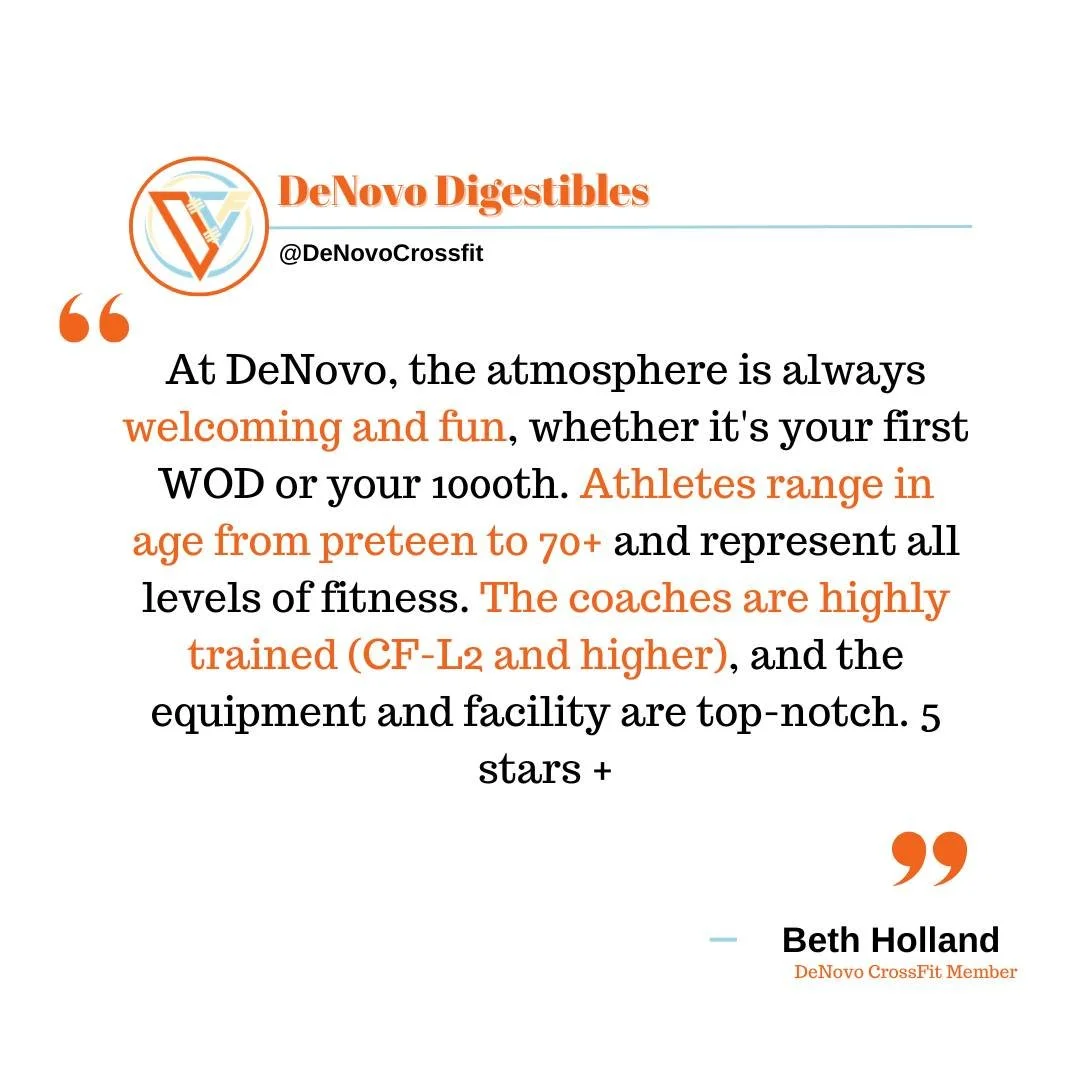 DeNovo Digestibles
@DeNovoCrossfit

“

At DeNovo, the atmosphere is always welcoming and fun, whether it's your first WOD or your 1000th. Athletes range in age from preteen to 70+ and represent all levels of fitness. The coaches are highly trained (CF-L2 and higher), and the equipment and facility are top-notch. 5 stars +

”

— Beth Holland
DeNovo CrossFit Member